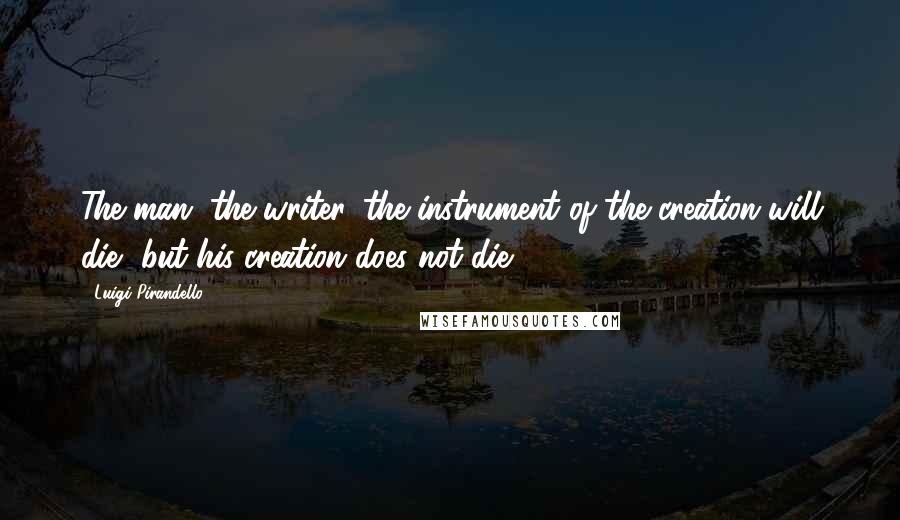 The man, the writer, the instrument of the creation will die, but his creation does not die.

Luigi Pirandello

WISEFAMOUSQUOTES.COM